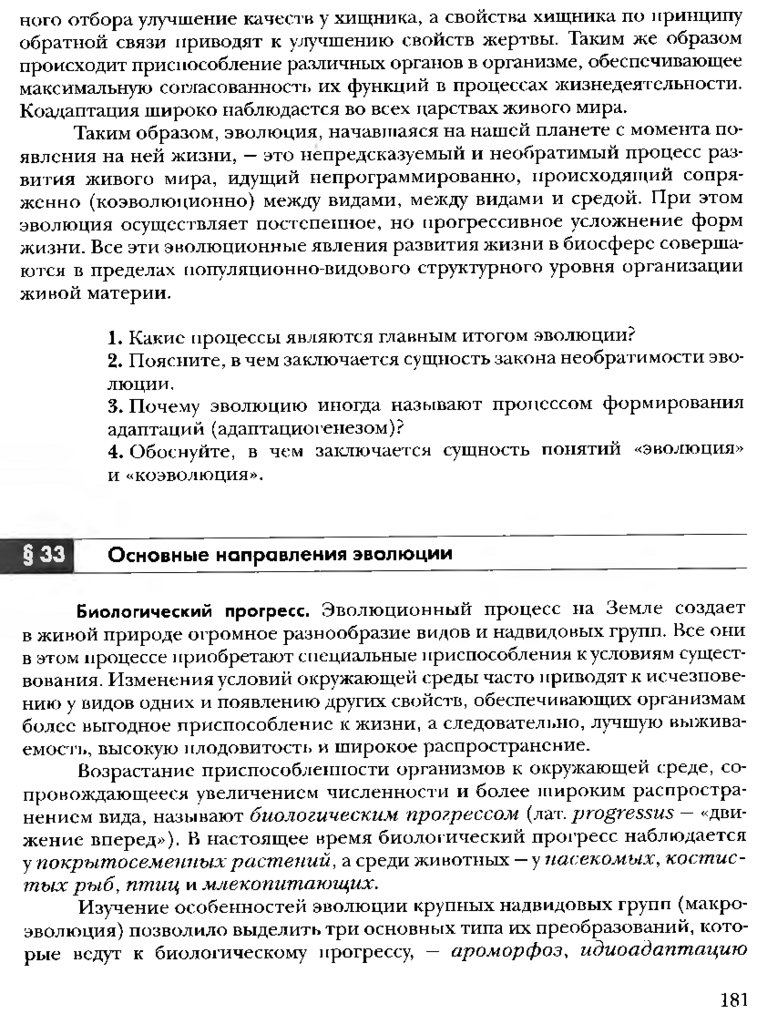 ного отбора улучшение качеств у хищника, а свойства хищника по принципу обратной связи приводят к улучшению свойств жертвы. Таким же образом происходит приспособление различных органов в организме, обеспечивающее максимальную согласованность их функций в процессах жизнедеятельности. Коадаптация широко наблюдается во всех царствах живого мира.

Таким образом, эволюция, начавшаяся на нашей планете с момента появления на ней жизни, — это непредсказуемый и необратимый процесс развития живого мира, идущий непрограммированно, происходящий сопряженно (коэволюционно) между видами, между видами и средой. При этом эволюция осуществляет постепенное, но прогрессивное усложнение форм жизни. Все эти эволюционные явления развития жизни в биосфере совершаются в пределах популяционно-видового структурного уровня организации живой материи.

1. Какие процессы являются главным итогом эволюции?
2. Поясните, в чем заключается сущность закона необратимости эволюции.
3. Почему эволюцию иногда называют процессом формирования адаптаций (адаптациогенезом)?
4. Обоснуйте, в чем заключается сущность понятий «эволюция» и «коэволюция».

§ 33 Основные направления эволюции

Биологический прогресс. Эволюционный процесс на Земле создает в живой природе огромное разнообразие видов и надвидовых групп. Все они в этом процессе приобретают специальные приспособления к условиям существования. Изменения условий окружающей среды часто приводят к исчезновению у видов одних и появлению других свойств, обеспечивающих организмам более выгодное приспособление к жизни, а следовательно, лучшую выживаемость, высокую плодовитость и широкое распространение.

Возрастание приспособленности организмов к окружающей среде, сопровождающееся увеличением численности и более широким распространением вида, называют биологическим прогрессом (лат. progressus — «движение вперед»). В настоящее время биологический прогресс наблюдается у покрытосеменных растений, а среди животных — у насекомых, костистых рыб, птиц и млекопитающих.

Изучение особенностей эволюции крупных надвидовых групп (макроэволюция) позволило выделить три основных типа их преобразований, которые ведут к биологическому прогрессу, — ароморфоз, идиоадаптацию

181